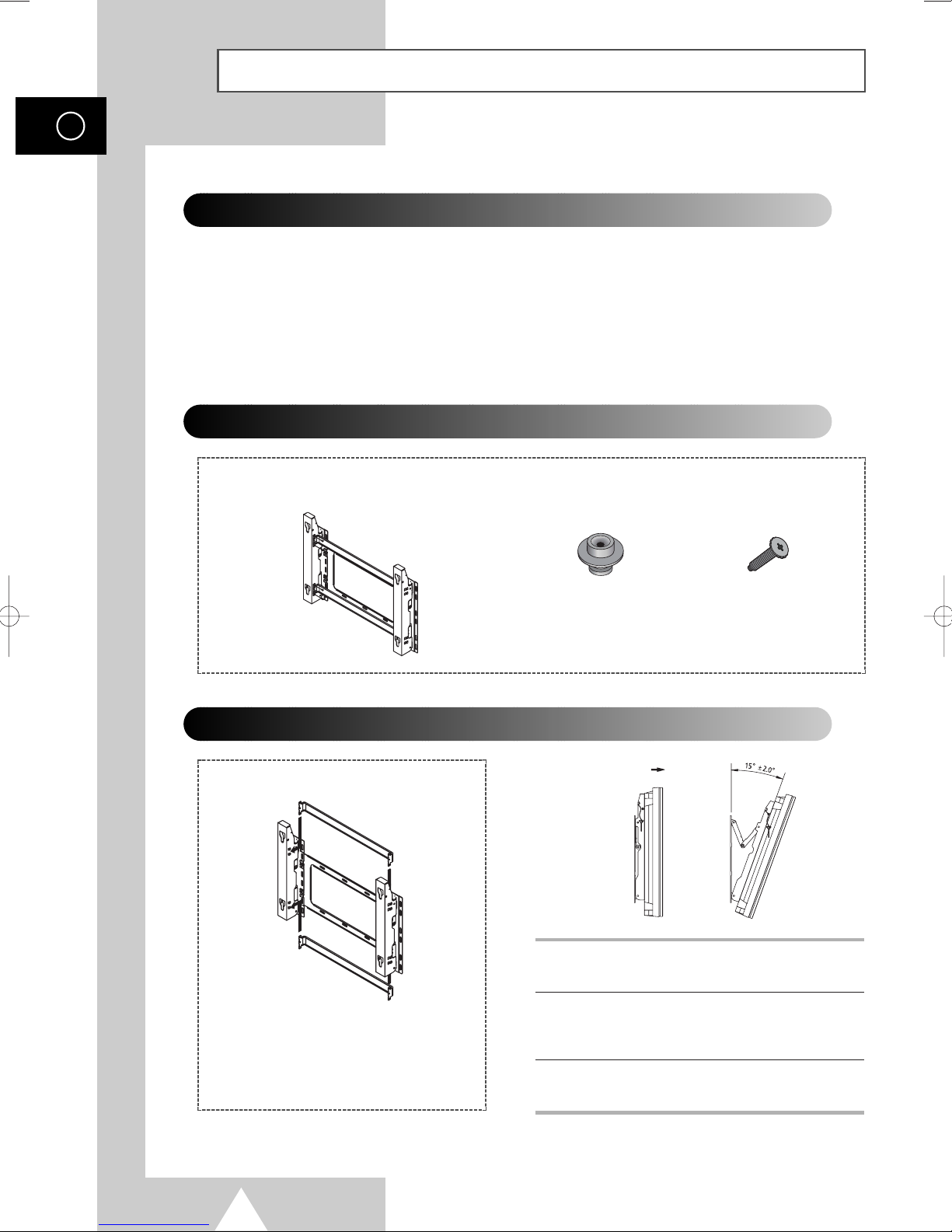 15° ±2.0°